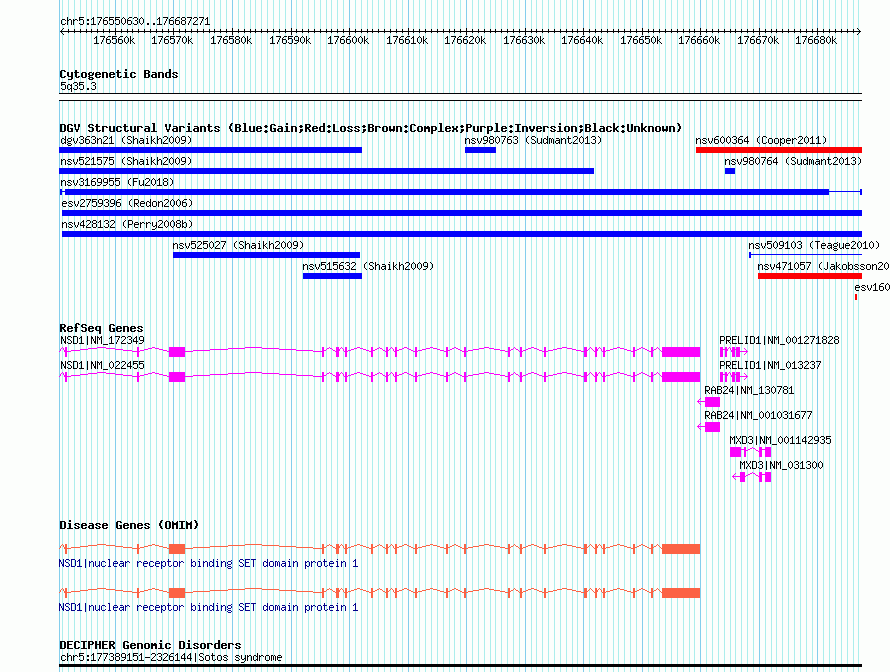 chr5:176550630..176687271

176560k 176570k 176580k 176590k 176600k 176610k 176620k 176630k 176640k 176650k 176660k 176670k 176680k

Cytogenetic Bands
5q35.3

DGV Structural Variants (Blue:Gain;Red:Loss;Brown:Complex;Purple:Inversion;Black:Unknown)
dgv363n21 (Shaikh2009)
nsv980763 (Sudmant2013)
nsv600364 (Cooper2011)
nsv521575 (Shaikh2009)
nsv980764 (Sudmant2013)
nsv3169955 (Fu2018)
esv2759396 (Redon2006)
nsv428132 (Perry2008b)
nsv525027 (Shaikh2009)
nsv509103 (Teague2010)
nsv515632 (Shaikh2009)
nsv471057 (Jakobsson20
esv160

RefSeq Genes
NSD1|NM_172349
PRELID1|NM_001271828
NSD1|NM_022455
PRELID1|NM_013237
RAB24|NM_130781
RAB24|NM_001031677
MXD3|NM_001142935
MXD3|NM_031300

Disease Genes (OMIM)
NSD1|nuclear receptor binding SET domain protein 1
NSD1|nuclear receptor binding SET domain protein 1

DECIPHER Genomic Disorders
chr5:177389151-2326144|Sotos syndrome